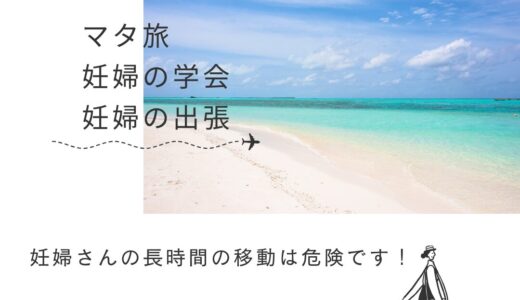 マタ旅
妊婦の学会
妊婦の出張

妊婦さんの長時間の移動は危険です！